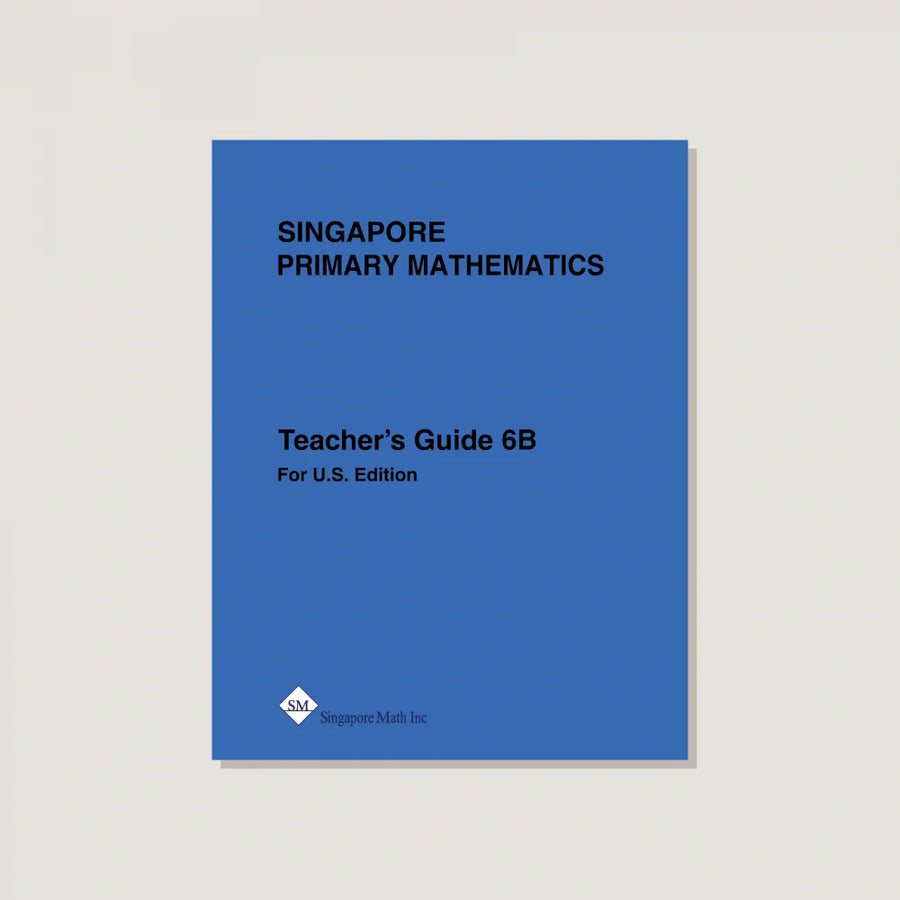 SINGAPORE
PRIMARY MATHEMATICS

Teacher's Guide 6B
For U.S. Edition

SM
Singapore Math Inc